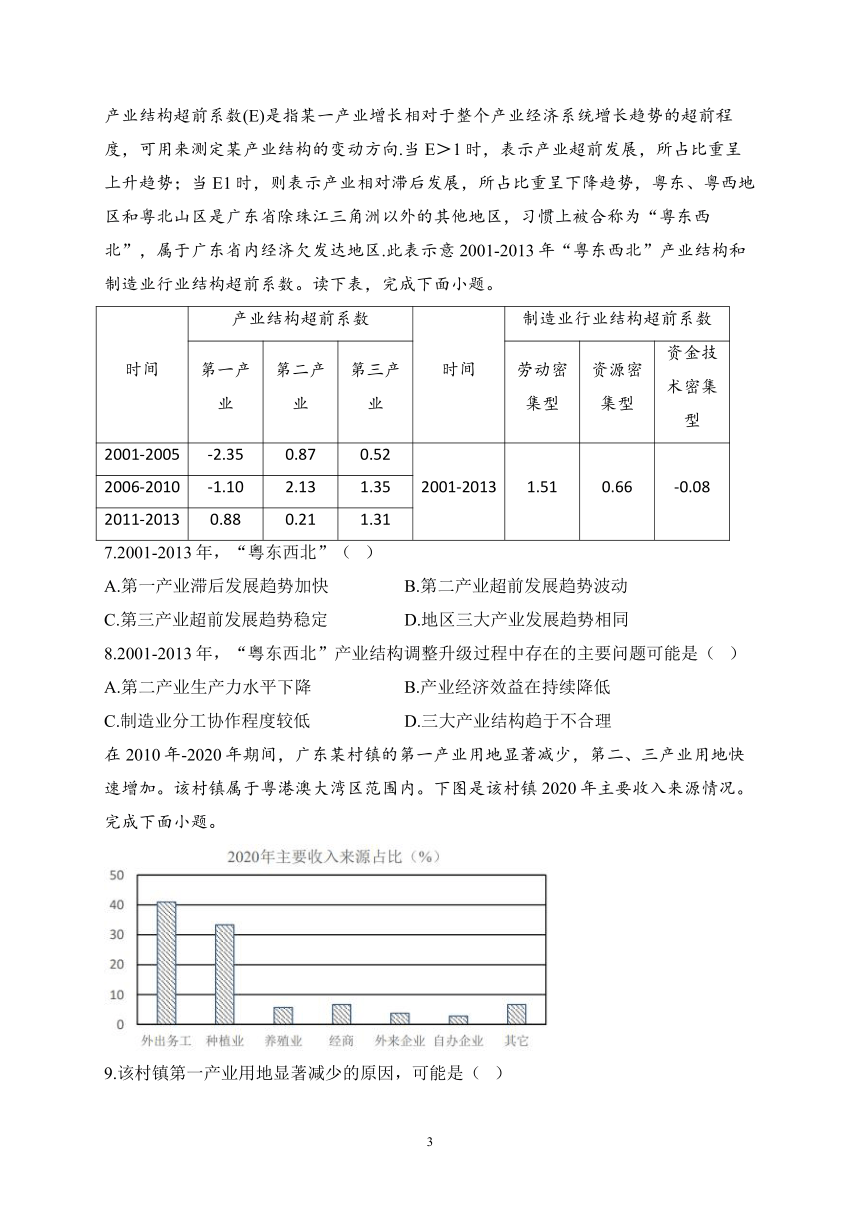 产业结构超前系数(E)是指某一产业增长相对于整个产业经济系统增长趋势的超前程度，可用来测定某产业结构的变动方向.当 E＞1 时，表示产业超前发展，所占比重呈上升趋势；当 E1 时，则表示产业相对滞后发展，所占比重呈下降趋势，粤东、粤西地区和粤北山区是广东省除珠江三角洲以外的其他地区，习惯上被合称为“粤东西北”，属于广东省内经济欠发达地区.此表示意 2001-2013 年“粤东西北”产业结构和制造业行业结构超前系数。读下表，完成下面小题。

| 时间 | 产业结构超前系数 | | | 时间 | 制造业行业结构超前系数 | | |
|---|---|---|---|---|---|---|---|
| | 第一产业 | 第二产业 | 第三产业 | | 劳动密集型 | 资源密集型 | 资金技术密集型 |
| 2001-2005 | -2.35 | 0.87 | 0.52 | 2001-2013 | 1.51 | 0.66 | -0.08 |
| 2006-2010 | -1.10 | 2.13 | 1.35 | | | | |
| 2011-2013 | 0.88 | 0.21 | 1.31 | | | | |

7.2001-2013 年，“粤东西北”（ ）
A.第一产业滞后发展趋势加快　　B.第二产业超前发展趋势波动
C.第三产业超前发展趋势稳定　　D.地区三大产业发展趋势相同
8.2001-2013 年，“粤东西北”产业结构调整升级过程中存在的主要问题可能是（ ）
A.第二产业生产力水平下降　　B.产业经济效益在持续降低
C.制造业分工协作程度较低　　D.三大产业结构趋于不合理
在 2010 年-2020 年期间，广东某村镇的第一产业用地显著减少，第二、三产业用地快速增加。该村镇属于粤港澳大湾区范围内。下图是该村镇 2020 年主要收入来源情况。完成下面小题。

2020年主要收入来源占比（%）
50
40
30
20
10
0
外出务工 种植业 养殖业 经商 外来企业 自办企业 其它

9.该村镇第一产业用地显著减少的原因，可能是（ ）

3